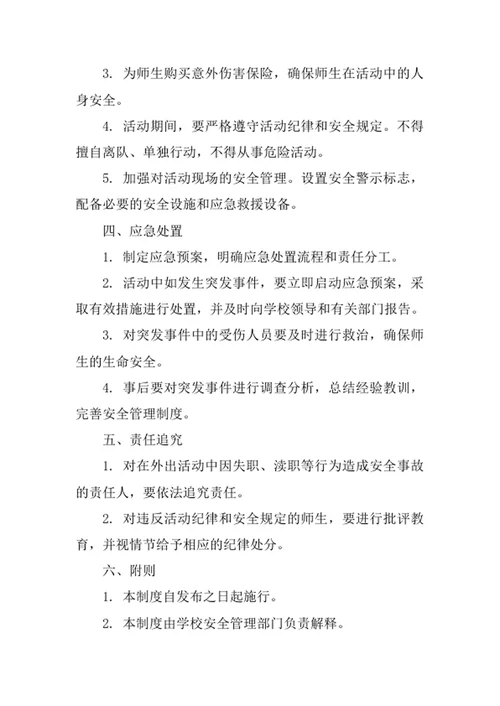 3. 为师生购买意外伤害保险，确保师生在活动中的人身安全。

4. 活动期间，要严格遵守活动纪律和安全规定。不得擅自离队、单独行动，不得从事危险活动。

5. 加强对活动现场的安全管理。设置安全警示标志，配备必要的安全设施和应急救援设备。

四、应急处置

1. 制定应急预案，明确应急处置流程和责任分工。

2. 活动中如发生突发事件，要立即启动应急预案，采取有效措施进行处置，并及时向学校领导和有关部门报告。

3. 对突发事件中的受伤人员要及时进行救治，确保师生的生命安全。

4. 事后要对突发事件进行调查分析，总结经验教训，完善安全管理制度。

五、责任追究

1. 对在外出活动中因失职、渎职等行为造成安全事故的责任人，要依法追究责任。

2. 对违反活动纪律和安全规定的师生，要进行批评教育，并视情节给予相应的纪律处分。

六、附则

1. 本制度自发布之日起施行。

2. 本制度由学校安全管理部门负责解释。